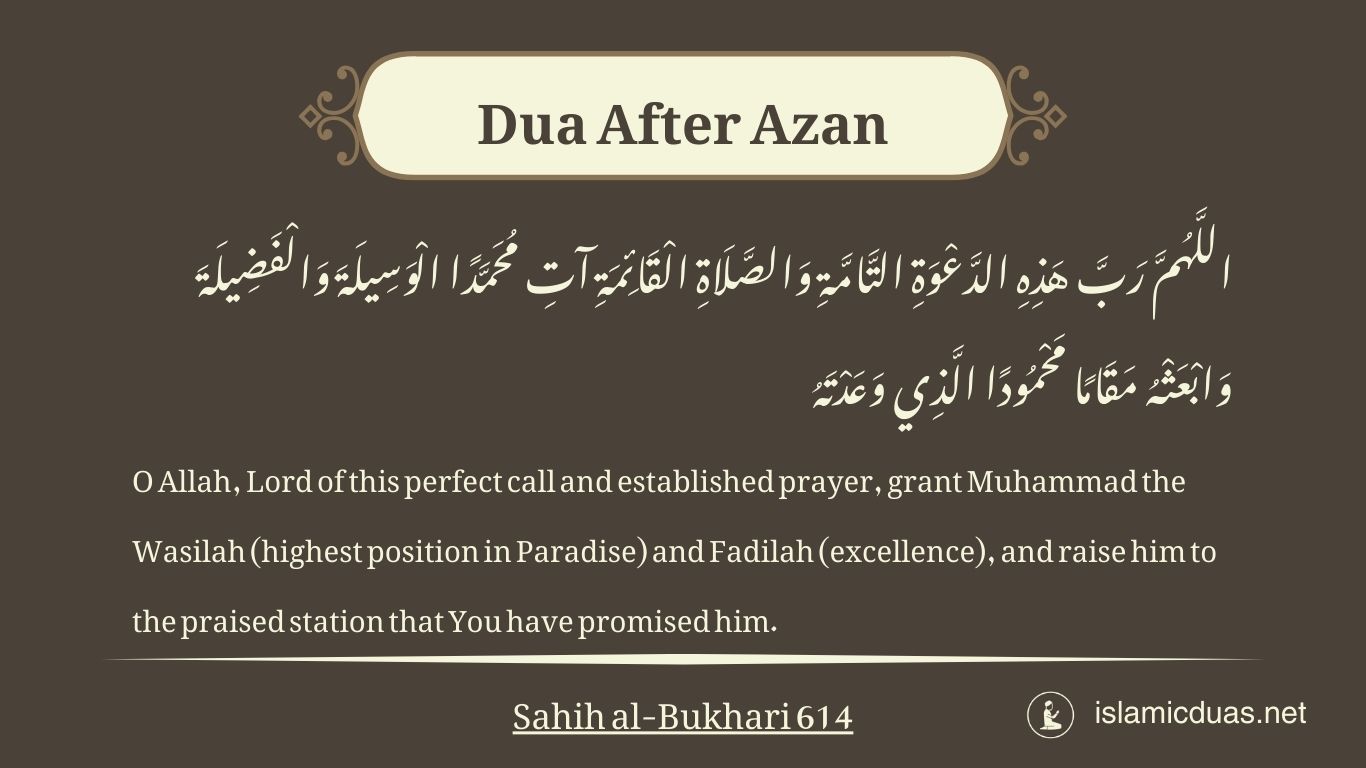 Dua After Azan

اللَّهُمَّ رَبَّ هَذِهِ الدَّعْوَةِ التَّامَّةِ وَالصَّلَاةِ الْقَائِمَةِ آتِ مُحَمَّدًا الْوَسِيلَةَ وَالْفَضِيلَةَ وَابْعَثْهُ مَقَامًا مَحْمُودًا الَّذِي وَعَدْتَهُ

O Allah, Lord of this perfect call and established prayer, grant Muhammad the Wasilah (highest position in Paradise) and Fadilah (excellence), and raise him to the praised station that You have promised him.

Sahih al-Bukhari 614

islamicduas.net